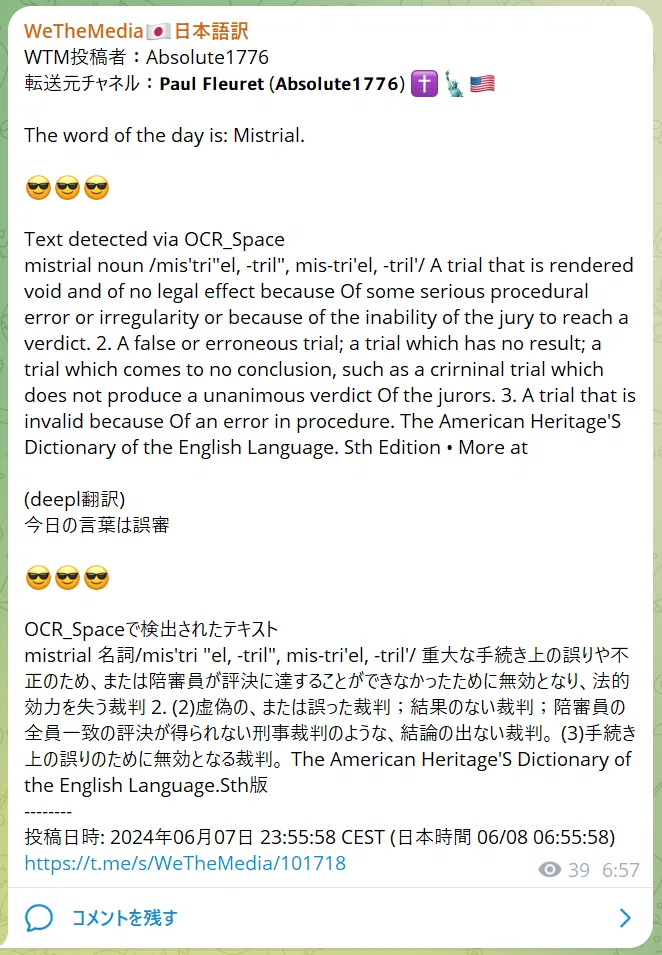 WeTheMedia🇯🇵日本語訳
WTM投稿者：Absolute1776
転送元チャネル：Paul Fleuret (Absolute1776) ✝️🗽🇺🇸

The word of the day is: Mistrial.

😎😎😎

Text detected via OCR_Space
mistrial noun /mis'tri"el, -tril", mis-tri'el, -tril'/ A trial that is rendered void and of no legal effect because Of some serious procedural error or irregularity or because of the inability of the jury to reach a verdict. 2. A false or erroneous trial; a trial which has no result; a trial which comes to no conclusion, such as a crirninal trial which does not produce a unanimous verdict Of the jurors. 3. A trial that is invalid because Of an error in procedure. The American Heritage'S Dictionary of the English Language. Sth Edition • More at

(deepl翻訳)
今日の言葉は誤審

😎😎😎

OCR_Spaceで検出されたテキスト
mistrial 名詞/mis'tri "el, -tril", mis-tri'el, -tril'/ 重大な手続き上の誤りや不正のため、または陪審員が評決に達することができなかったために無効となり、法的効力を失う裁判 2. (2)虚偽の、または誤った裁判；結果のない裁判；陪審員の全員一致の評決が得られない刑事裁判のような、結論の出ない裁判。(3)手続き上の誤りのために無効となる裁判。The American Heritage'S Dictionary of the English Language.Sth版
--------
投稿日時: 2024年06月07日 23:55:58 CEST (日本時間 06/08 06:55:58)
https://t.me/s/WeTheMedia/101718
39 6:57

コメントを残す